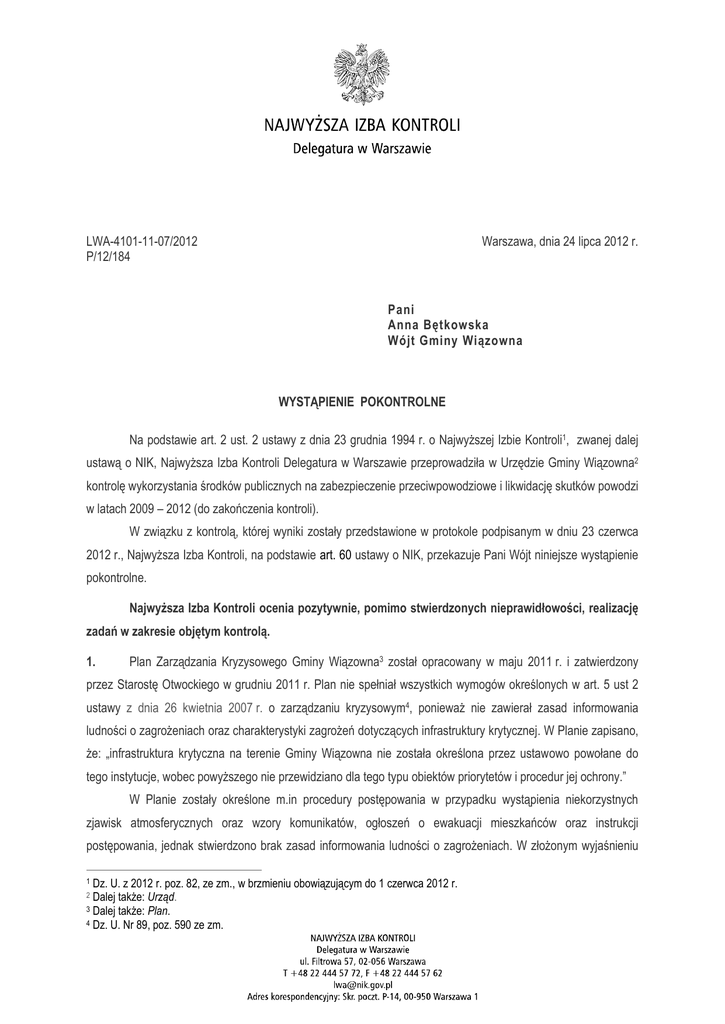 NAJWYŻSZA IZBA KONTROLI
Delegatura w Warszawie

LWA-4101-11-07/2012
P/12/184

Warszawa, dnia 24 lipca 2012 r.

Pani
Anna Bętkowska
Wójt Gminy Wiązowna

WYSTĄPIENIE POKONTROLNE

Na podstawie art. 2 ust. 2 ustawy z dnia 23 grudnia 1994 r. o Najwyższej Izbie Kontroli$^1$, zwanej dalej ustawą o NIK, Najwyższa Izba Kontroli Delegatura w Warszawie przeprowadziła w Urzędzie Gminy Wiązowna$^2$ kontrolę wykorzystania środków publicznych na zabezpieczenie przeciwpowodziowe i likwidację skutków powodzi w latach 2009 – 2012 (do zakończenia kontroli).

W związku z kontrolą, której wyniki zostały przedstawione w protokole podpisanym w dniu 23 czerwca 2012 r., Najwyższa Izba Kontroli, na podstawie art. 60 ustawy o NIK, przekazuje Pani Wójt niniejsze wystąpienie pokontrolne.

Najwyższa Izba Kontroli ocenia pozytywnie, pomimo stwierdzonych nieprawidłowości, realizację zadań w zakresie objętym kontrolą.

1. Plan Zarządzania Kryzysowego Gminy Wiązowna$^3$ został opracowany w maju 2011 r. i zatwierdzony przez Starostę Otwockiego w grudniu 2011 r. Plan nie spełniał wszystkich wymogów określonych w art. 5 ust 2 ustawy z dnia 26 kwietnia 2007 r. o zarządzaniu kryzysowym$^4$, ponieważ nie zawierał zasad informowania ludności o zagrożeniach oraz charakterystyki zagrożeń dotyczących infrastruktury krytycznej. W Planie zapisano, że: „infrastruktura krytyczna na terenie Gminy Wiązowna nie została określona przez ustawowo powołane do tego instytucje, wobec powyższego nie przewidziano dla tego typu obiektów priorytetów i procedur jej ochrony."

W Planie zostały określone m.in procedury postępowania w przypadku wystąpienia niekorzystnych zjawisk atmosferycznych oraz wzory komunikatów, ogłoszeń o ewakuacji mieszkańców oraz instrukcji postępowania, jednak stwierdzono brak zasad informowania ludności o zagrożeniach. W złożonym wyjaśnieniu

$^1$ Dz. U. z 2012 r. poz. 82, ze zm., w brzmieniu obowiązującym do 1 czerwca 2012 r.
$^2$ Dalej także: Urząd.
$^3$ Dalej także: Plan.
$^4$ Dz. U. Nr 89, poz. 590 ze zm.

NAJWYŻSZA IZBA KONTROLI
Delegatura w Warszawie
ul. Filtrowa 57, 02-056 Warszawa
T +48 22 444 57 72, F +48 22 444 57 62
lwa@nik.gov.pl
Adres korespondencyjny: Skr. poczt. P-14, 00-950 Warszawa 1